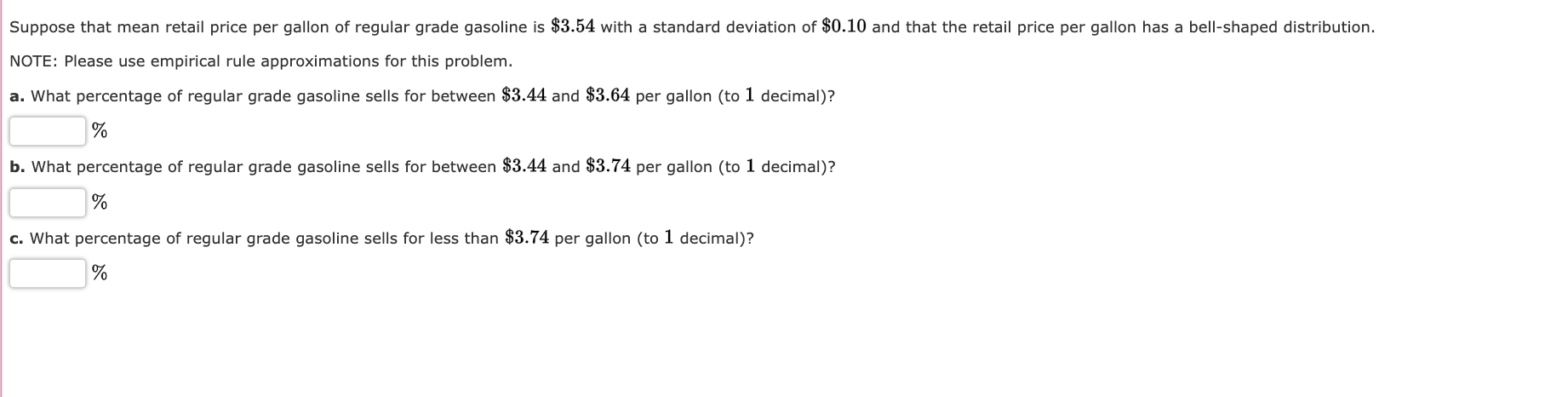 Suppose that mean retail price per gallon of regular grade gasoline is $\$3.54$ with a standard deviation of $\$0.10$ and that the retail price per gallon has a bell-shaped distribution.

NOTE: Please use empirical rule approximations for this problem.

a. What percentage of regular grade gasoline sells for between $\$3.44$ and $\$3.64$ per gallon (to $1$ decimal)?

$\%$

b. What percentage of regular grade gasoline sells for between $\$3.44$ and $\$3.74$ per gallon (to $1$ decimal)?

$\%$

c. What percentage of regular grade gasoline sells for less than $\$3.74$ per gallon (to $1$ decimal)?

$\%$